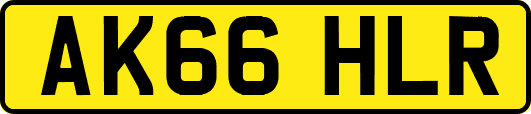 AK66 HLR